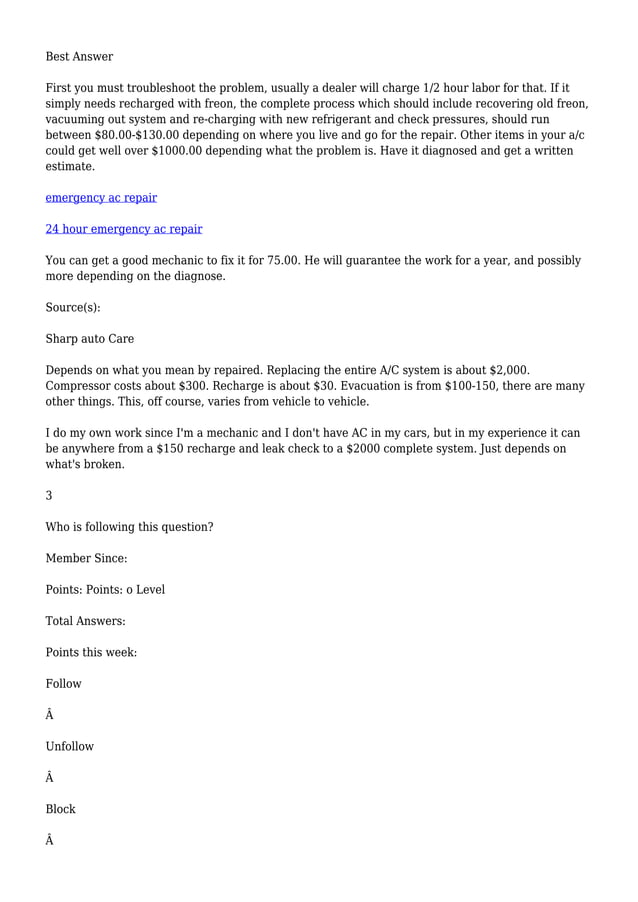 Best Answer

First you must troubleshoot the problem, usually a dealer will charge 1/2 hour labor for that. If it simply needs recharged with freon, the complete process which should include recovering old freon, vacuuming out system and re-charging with new refrigerant and check pressures, should run between \$80.00-\$130.00 depending on where you live and go for the repair. Other items in your a/c could get well over \$1000.00 depending what the problem is. Have it diagnosed and get a written estimate.

emergency ac repair

24 hour emergency ac repair

You can get a good mechanic to fix it for 75.00. He will guarantee the work for a year, and possibly more depending on the diagnose.

Source(s):

Sharp auto Care

Depends on what you mean by repaired. Replacing the entire A/C system is about \$2,000. Compressor costs about \$300. Recharge is about \$30. Evacuation is from \$100-150, there are many other things. This, off course, varies from vehicle to vehicle.

I do my own work since I'm a mechanic and I don't have AC in my cars, but in my experience it can be anywhere from a \$150 recharge and leak check to a \$2000 complete system. Just depends on what's broken.

3

Who is following this question?

Member Since:

Points: Points: o Level

Total Answers:

Points this week:

Follow

Â

Unfollow

Â

Block

Â